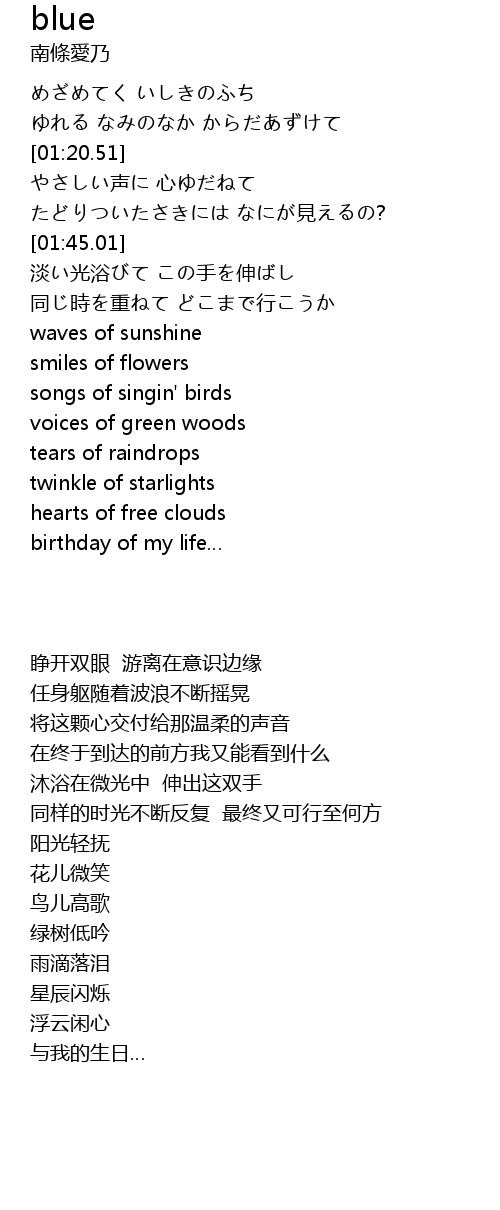 blue
南條愛乃

めざめてく いしきのふち
ゆれる なみのなか からだあずけて
[01:20.51]
やさしい声に 心ゆだねて
たどりついたさきには なにが見えるの?
[01:45.01]
淡い光浴びて この手を伸ばし
同じ時を重ねて どこまで行こうか
waves of sunshine
smiles of flowers
songs of singin' birds
voices of green woods
tears of raindrops
twinkle of starlights
hearts of free clouds
birthday of my life...

睁开双眼 游离在意识边缘
任身躯随着波浪不断摇晃
将这颗心交付给那温柔的声音
在终于到达的前方我又能看到什么
沐浴在微光中 伸出这双手
同样的时光不断反复 最终又可行至何方
阳光轻抚
花儿微笑
鸟儿高歌
绿树低吟
雨滴落泪
星辰闪烁
浮云闲心
与我的生日...